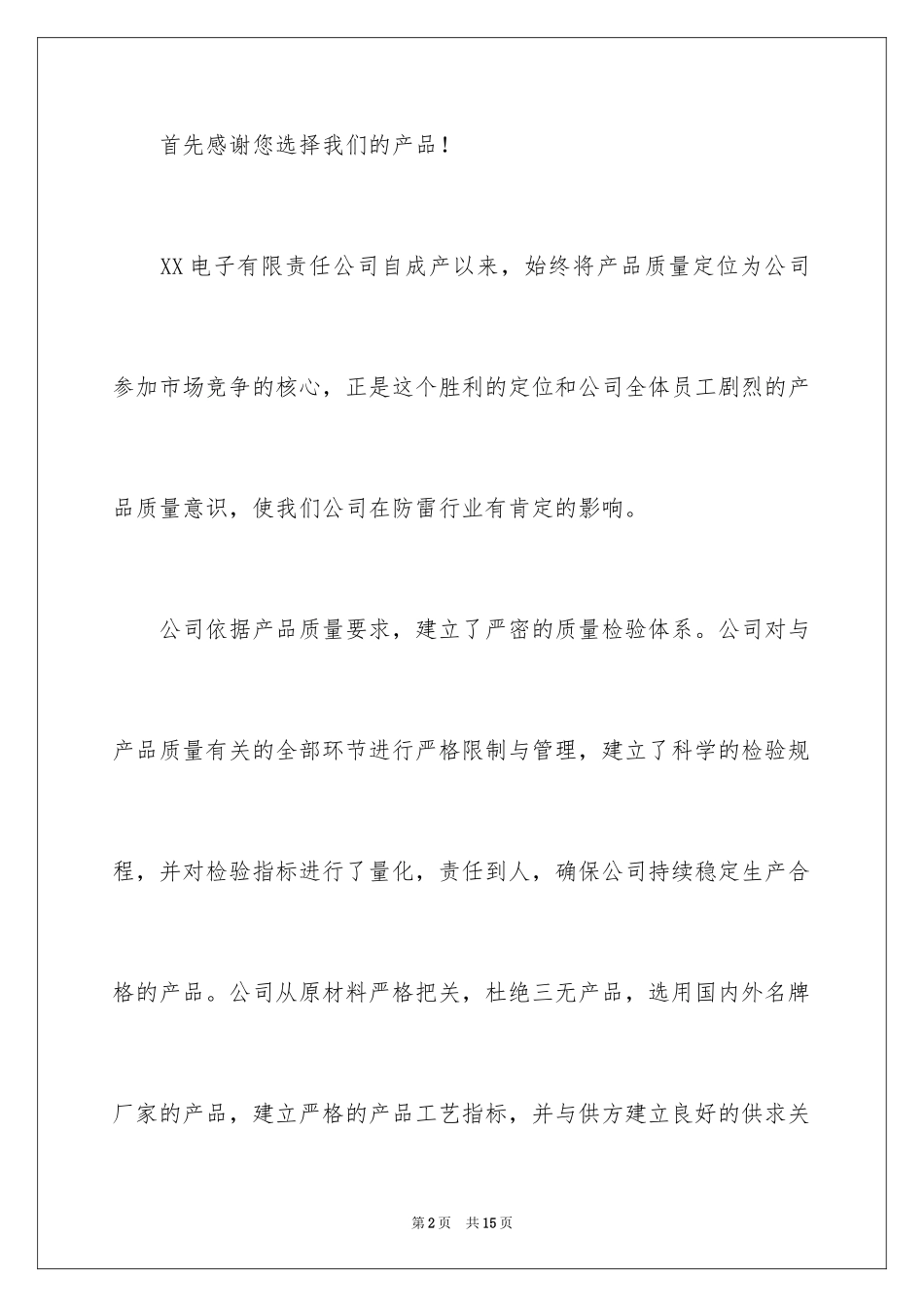 首先感谢您选择我们的产品！

XX电子有限责任公司自成产以来，始终将产品质量定位为公司参加市场竞争的核心，正是这个胜利的定位和公司全体员工剧烈的产品质量意识，使我们公司在防雷行业有肯定的影响。

公司依据产品质量要求，建立了严密的质量检验体系。公司对与产品质量有关的全部环节进行严格限制与管理，建立了科学的检验规程，并对检验指标进行了量化，责任到人，确保公司持续稳定生产合格的产品。公司从原材料严格把关，杜绝三无产品，选用国内外名牌厂家的产品，建立严格的产品工艺指标，并与供方建立良好的供求关

第2页 共15页